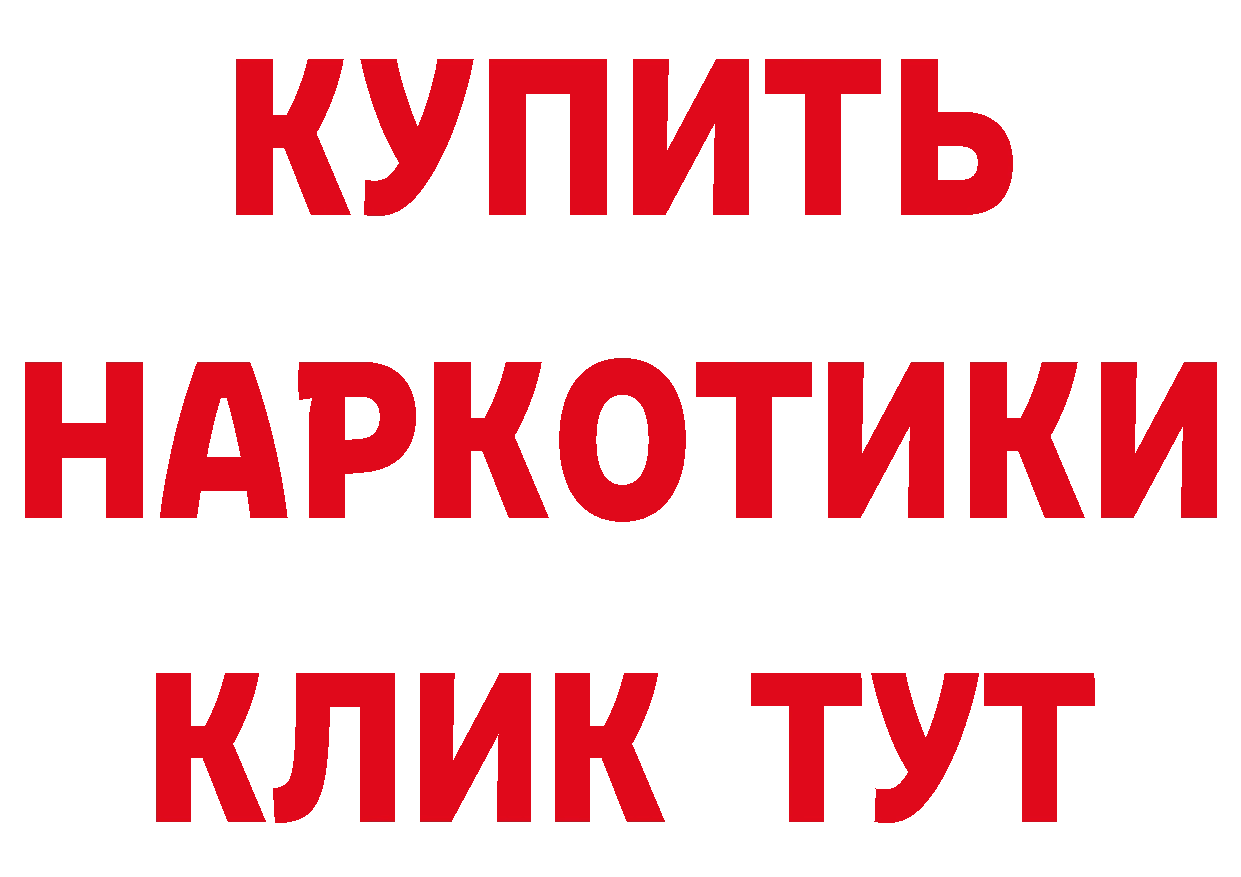 КУПИТЬ
НАРКОТИКИ
КЛИК ТУТ